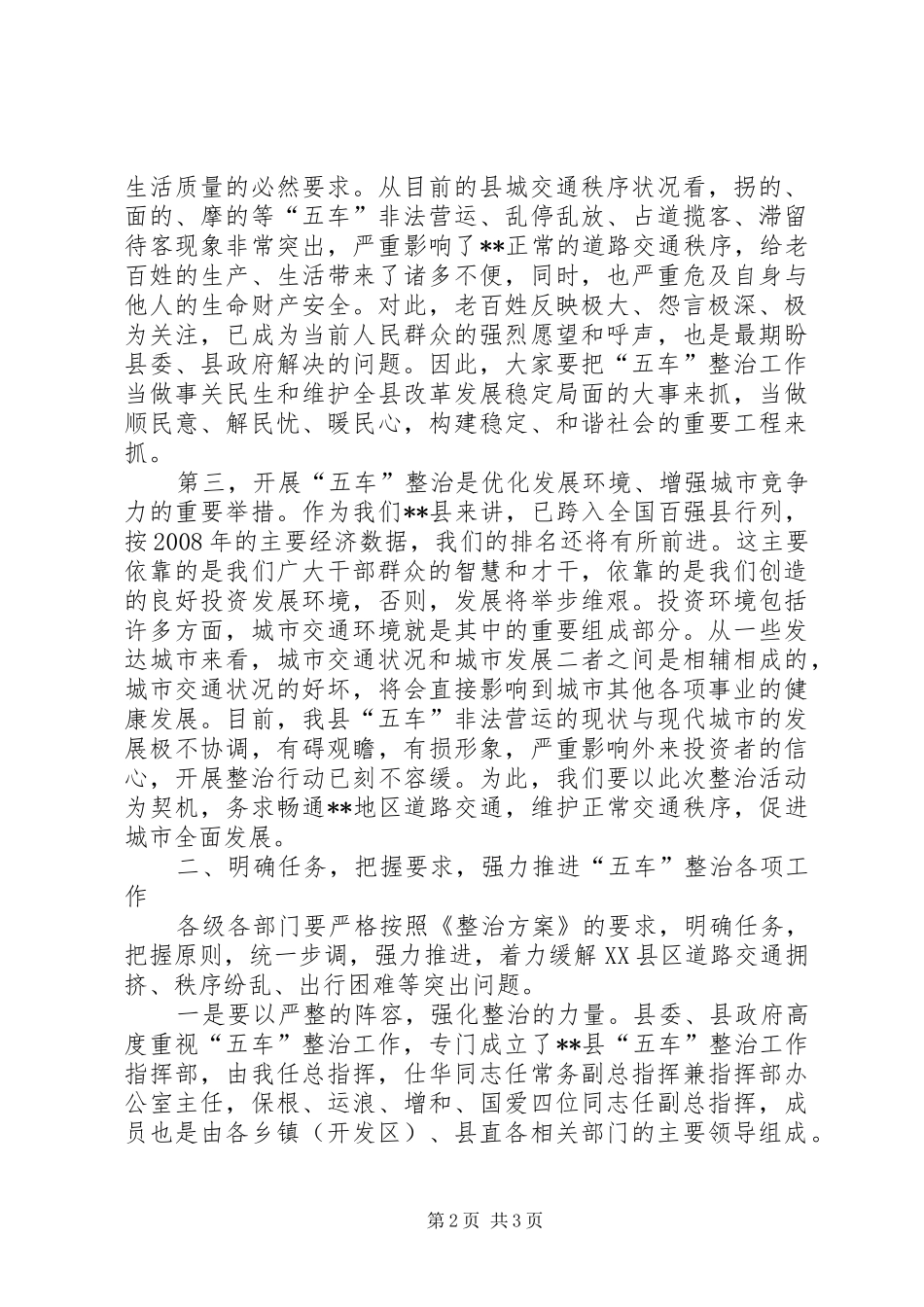 生活质量的必然要求。从目前的县城交通秩序状况看，拐的、面的、摩的等“五车”非法营运、乱停乱放、占道揽客、滞留待客现象非常突出，严重影响了**正常的道路交通秩序，给老百姓的生产、生活带来了诸多不便，同时，也严重危及自身与他人的生命财产安全。对此，老百姓反映极大、怨言极深、极为关注，已成为当前人民群众的强烈愿望和呼声，也是最期盼县委、县政府解决的问题。因此，大家要把“五车”整治工作当做事关民生和维护全县改革发展稳定局面的大事来抓，当做顺民意、解民忧、暖民心，构建稳定、和谐社会的重要工程来抓。

第三，开展“五车”整治是优化发展环境、增强城市竞争力的重要举措。作为我们**县来讲，已跨入全国百强县行列，按2008年的主要经济数据，我们的排名还将有所前进。这主要依靠的是我们广大干部群众的智慧和才干，依靠的是我们创造的良好投资发展环境，否则，发展将举步维艰。投资环境包括许多方面，城市交通环境就是其中的重要组成部分。从一些发达城市来看，城市交通状况和城市发展二者之间是相辅相成的，城市交通状况的好坏，将会直接影响到城市其他各项事业的健康发展。目前，我县“五车”非法营运的现状与现代城市的发展极不协调，有碍观瞻，有损形象，严重影响外来投资者的信心，开展整治行动已刻不容缓。为此，我们要以此次整治活动为契机，务求畅通**地区道路交通，维护正常交通秩序，促进城市全面发展。

二、明确任务，把握要求，强力推进“五车”整治各项工作

各级各部门要严格按照《整治方案》的要求，明确任务，把握原则，统一步调，强力推进，着力缓解XX县区道路交通拥挤、秩序纷乱、出行困难等突出问题。

一是要以严整的阵容，强化整治的力量。县委、县政府高度重视“五车”整治工作，专门成立了**县“五车”整治工作指挥部，由我任总指挥，仕华同志任常务副总指挥兼指挥部办公室主任，保根、运浪、增和、国爱四位同志任副总指挥，成员也是由各乡镇（开发区）、县直各相关部门的主要领导组成。

第2页 共3页